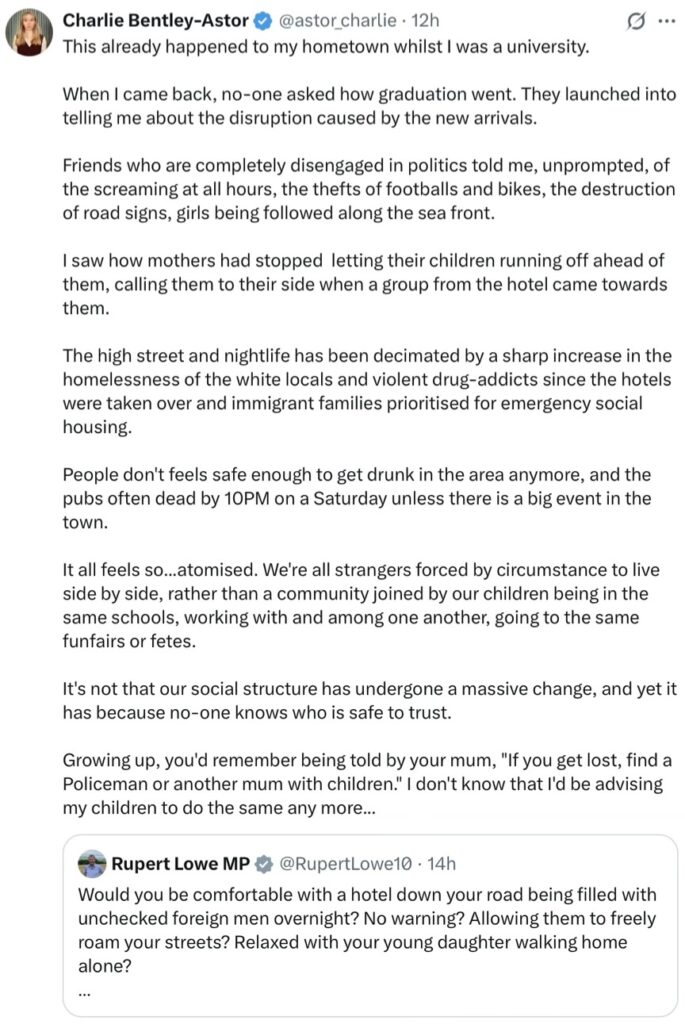 Charlie Bentley-Astor @astor_charlie · 12h
This already happened to my hometown whilst I was a university.

When I came back, no-one asked how graduation went. They launched into telling me about the disruption caused by the new arrivals.

Friends who are completely disengaged in politics told me, unprompted, of the screaming at all hours, the thefts of footballs and bikes, the destruction of road signs, girls being followed along the sea front.

I saw how mothers had stopped letting their children running off ahead of them, calling them to their side when a group from the hotel came towards them.

The high street and nightlife has been decimated by a sharp increase in the homelessness of the white locals and violent drug-addicts since the hotels were taken over and immigrant families prioritised for emergency social housing.

People don't feels safe enough to get drunk in the area anymore, and the pubs often dead by 10PM on a Saturday unless there is a big event in the town.

It all feels so...atomised. We're all strangers forced by circumstance to live side by side, rather than a community joined by our children being in the same schools, working with and among one another, going to the same funfairs or fetes.

It's not that our social structure has undergone a massive change, and yet it has because no-one knows who is safe to trust.

Growing up, you'd remember being told by your mum, "If you get lost, find a Policeman or another mum with children." I don't know that I'd be advising my children to do the same any more...

Rupert Lowe MP @RupertLowe10 · 14h
Would you be comfortable with a hotel down your road being filled with unchecked foreign men overnight? No warning? Allowing them to freely roam your streets? Relaxed with your young daughter walking home alone?
...